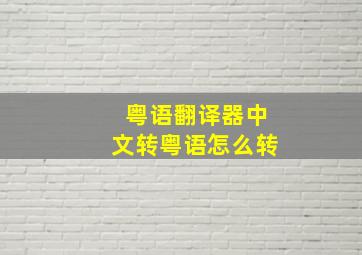 粤语翻译器中文转粤语怎么转